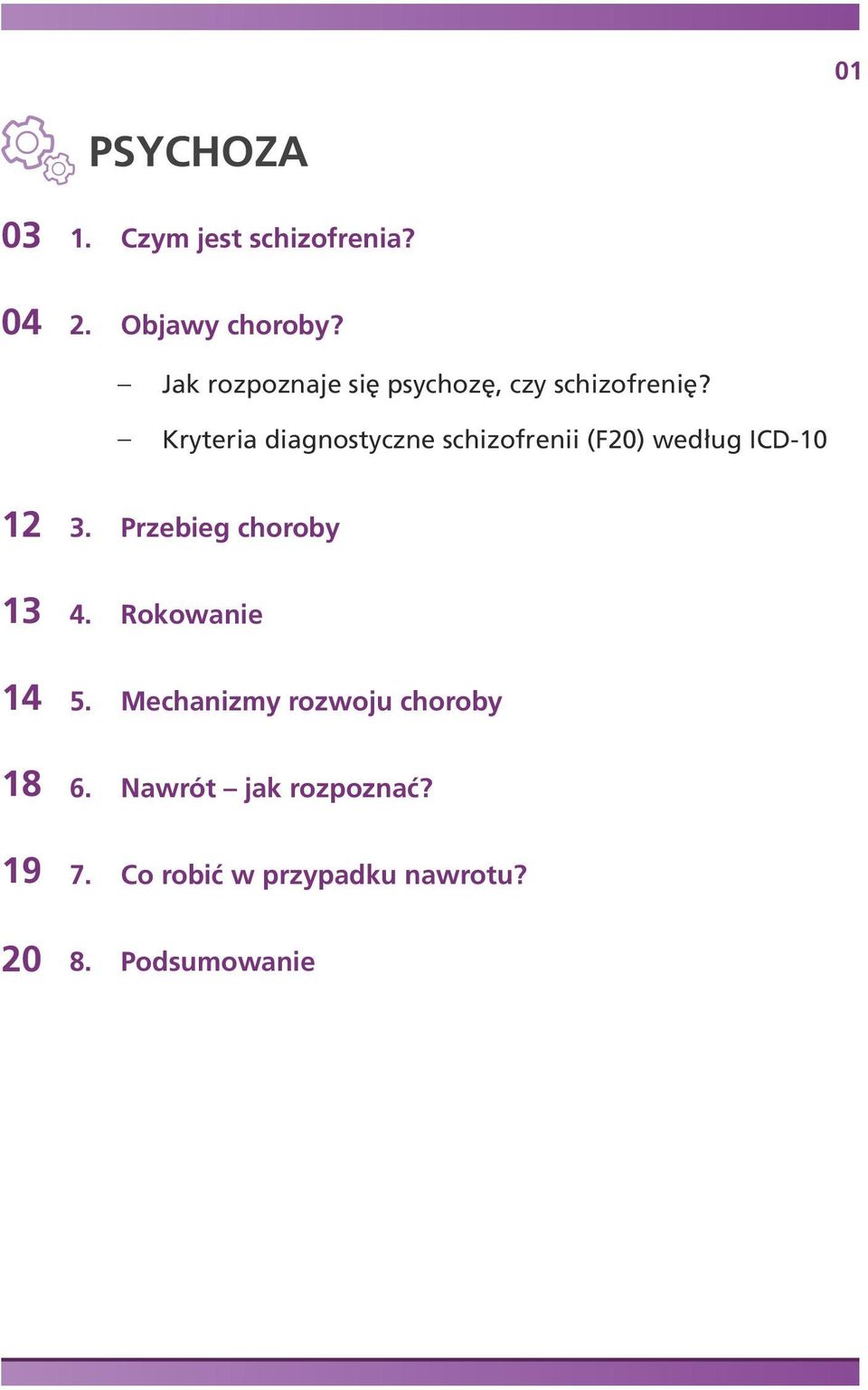 01

PSYCHOZA

03 1. Czym jest schizofrenia?

04 2. Objawy choroby?

– Jak rozpoznaje się psychozę, czy schizofrenię?

– Kryteria diagnostyczne schizofrenii (F20) według ICD-10

12 3. Przebieg choroby

13 4. Rokowanie

14 5. Mechanizmy rozwoju choroby

18 6. Nawrót – jak rozpoznać?

19 7. Co robić w przypadku nawrotu?

20 8. Podsumowanie